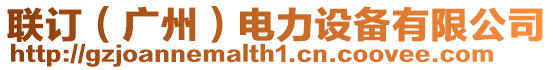 联订（广州）电力设备有限公司
http://gzjoannemalth1.cn.coovee.com